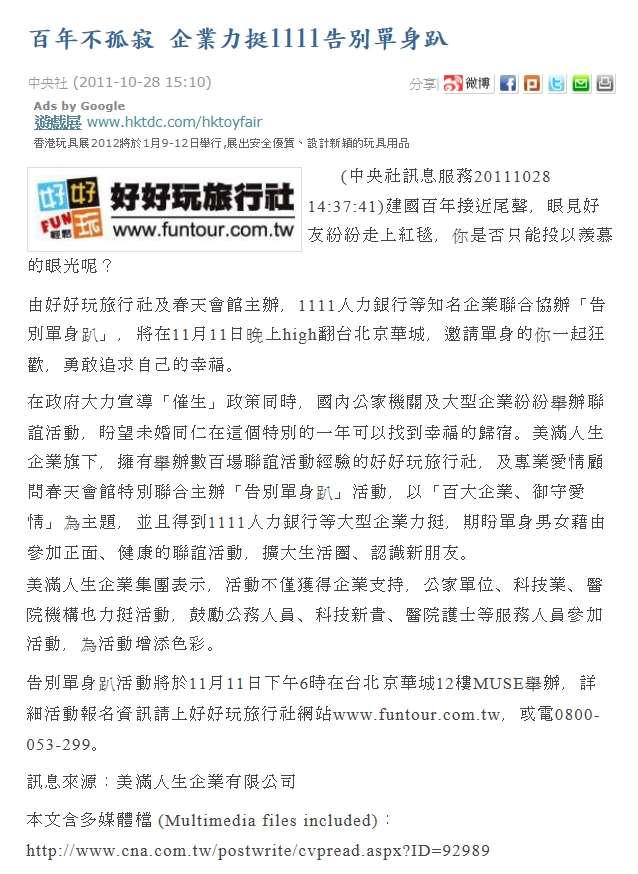 百年不孤寂 企業力挺1111告別單身趴

中央社 (2011-10-28 15:10)

分享 微博

Ads by Google
遊戲展 www.hktdc.com/hktoyfair
香港玩具展2012將於1月9-12日舉行,展出安全優質、設計新穎的玩具用品

好好 FUN 輕鬆 玩 好好玩旅行社 www.funtour.com.tw

(中央社訊息服務20111028 14:37:41)建國百年接近尾聲，眼見好友紛紛走上紅毯，你是否只能投以羨慕的眼光呢？

由好好玩旅行社及春天會館主辦，1111人力銀行等知名企業聯合協辦「告別單身趴」，將在11月11日晚上high翻台北京華城，邀請單身的你一起狂歡，勇敢追求自己的幸福。

在政府大力宣導「催生」政策同時，國內公家機關及大型企業紛紛舉辦聯誼活動，盼望未婚同仁在這個特別的一年可以找到幸福的歸宿。美滿人生企業旗下，擁有舉辦數百場聯誼活動經驗的好好玩旅行社，及專業愛情顧問春天會館特別聯合主辦「告別單身趴」活動，以「百大企業、御守愛情」為主題，並且得到1111人力銀行等大型企業力挺，期盼單身男女藉由參加正面、健康的聯誼活動，擴大生活圈、認識新朋友。
美滿人生企業集團表示，活動不僅獲得企業支持，公家單位、科技業、醫院機構也力挺活動，鼓勵公務人員、科技新貴、醫院護士等服務人員參加活動，為活動增添色彩。

告別單身趴活動將於11月11日下午6時在台北京華城12樓MUSE舉辦，詳細活動報名資訊請上好好玩旅行社網站www.funtour.com.tw，或電0800-053-299。

訊息來源：美滿人生企業有限公司

本文含多媒體檔 (Multimedia files included)：
http://www.cna.com.tw/postwrite/cvpread.aspx?ID=92989